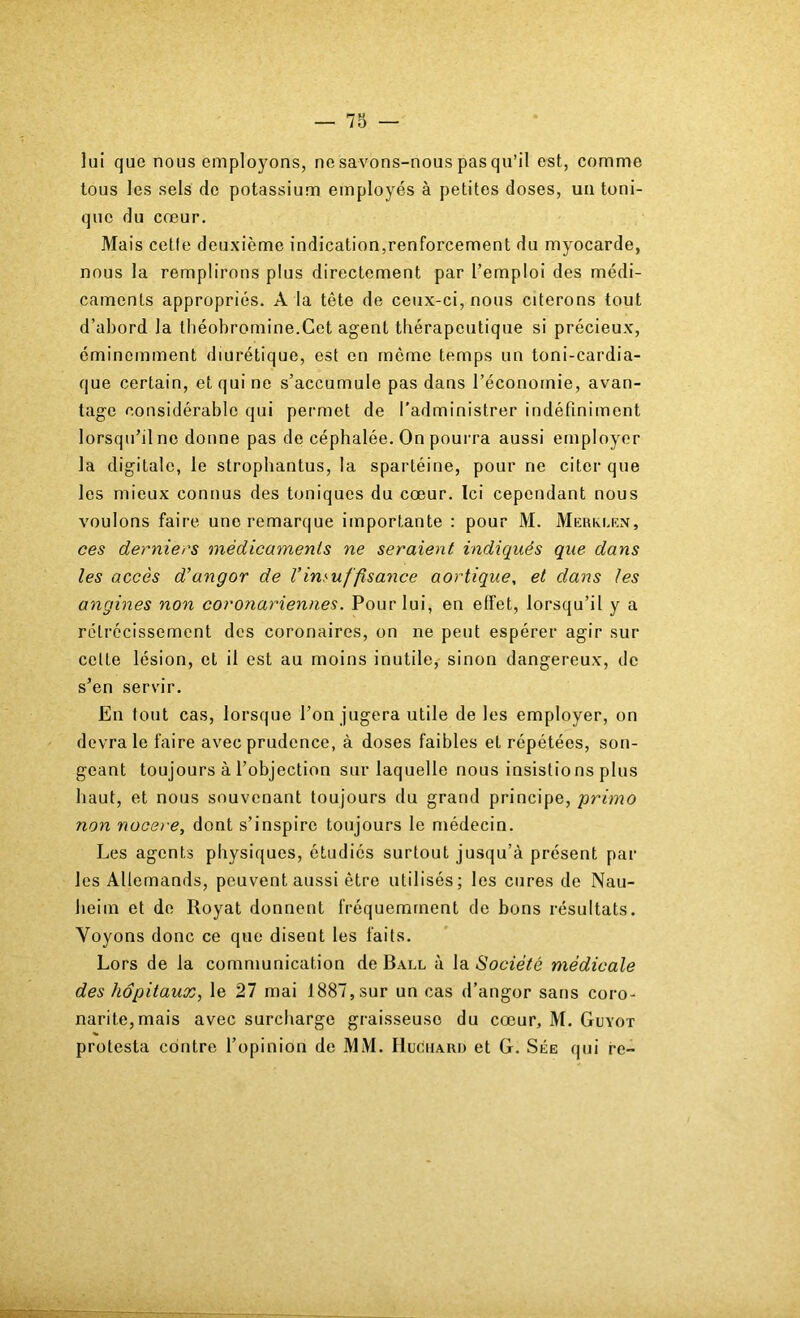 — 75 —

lui que nous employons, ne savons-nous pas qu'il est, comme tous les sels de potassium employés à petites doses, un tonique du cœur.

Mais cette deuxième indication,renforcement du myocarde, nous la remplirons plus directement par l'emploi des médicaments appropriés. A la tête de ceux-ci, nous citerons tout d'abord la théobromine.Cet agent thérapeutique si précieux, éminemment diurétique, est en même temps un toni-cardiaque certain, et qui ne s'accumule pas dans l'économie, avantage considérable qui permet de l'administrer indéfiniment lorsqu'il ne donne pas de céphalée. On pourra aussi employer la digitale, le strophantus, la spartéine, pour ne citer que les mieux connus des toniques du cœur. Ici cependant nous voulons faire une remarque importante : pour M. Merklen, ces derniers médicaments ne seraient indiqués que dans les accès d'angor de l'insuffisance aortique, et dans les angines non coronariennes. Pour lui, en effet, lorsqu'il y a rétrécissement des coronaires, on ne peut espérer agir sur cette lésion, et il est au moins inutile, sinon dangereux, de s'en servir.

En tout cas, lorsque l'on jugera utile de les employer, on devra le faire avec prudence, à doses faibles et répétées, songeant toujours à l'objection sur laquelle nous insistions plus haut, et nous souvenant toujours du grand principe, primo non nocere, dont s'inspire toujours le médecin.

Les agents physiques, étudiés surtout jusqu'à présent par les Allemands, peuvent aussi être utilisés; les cures de Nauheim et de Royat donnent fréquemment de bons résultats. Voyons donc ce que disent les faits.

Lors de la communication de Ball à la Société médicale des hôpitaux, le 27 mai 1887, sur un cas d'angor sans coronarite, mais avec surcharge graisseuse du cœur, M. Guyot protesta contre l'opinion de MM. Huchard et G. Sée qui re-